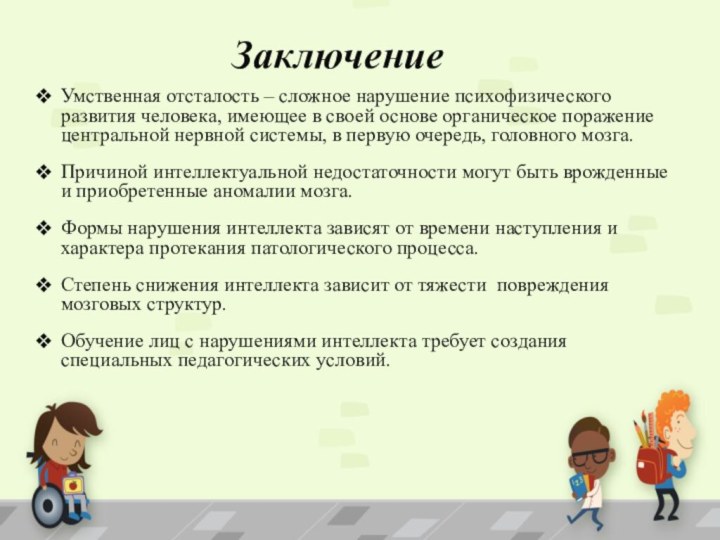 Заключение

❖ Умственная отсталость – сложное нарушение психофизического развития человека, имеющее в своей основе органическое поражение центральной нервной системы, в первую очередь, головного мозга.

❖ Причиной интеллектуальной недостаточности могут быть врожденные и приобретенные аномалии мозга.

❖ Формы нарушения интеллекта зависят от времени наступления и характера протекания патологического процесса.

❖ Степень снижения интеллекта зависит от тяжести повреждения мозговых структур.

❖ Обучение лиц с нарушениями интеллекта требует создания специальных педагогических условий.